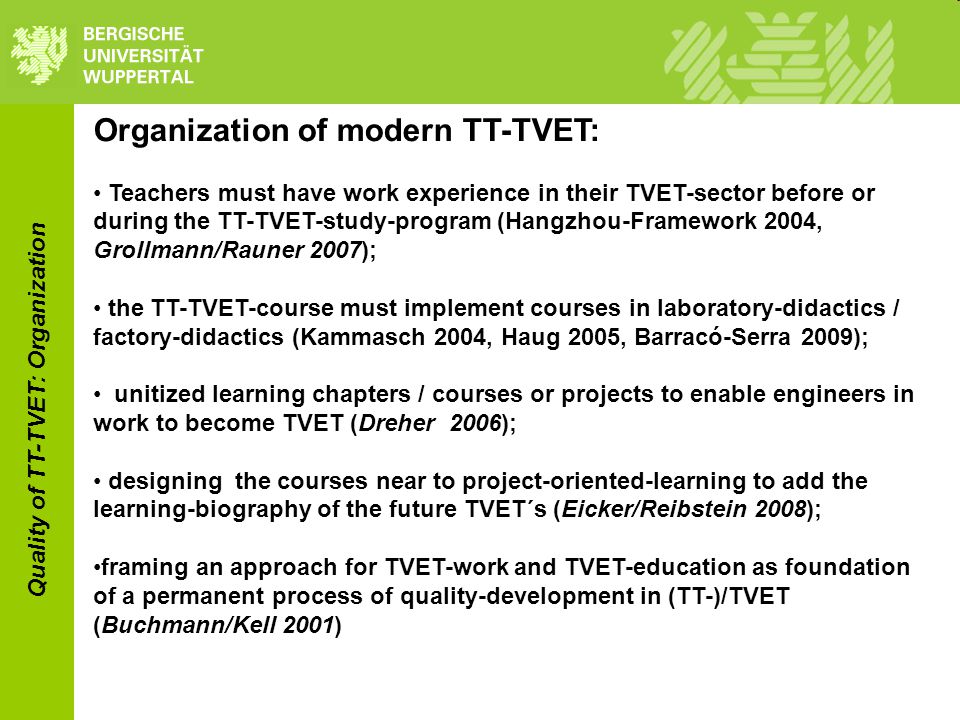 BERGISCHE
UNIVERSITÄT
WUPPERTAL

Quality of TT-TVET: Organization

Organization of modern TT-TVET:

• Teachers must have work experience in their TVET-sector before or during the TT-TVET-study-program (Hangzhou-Framework 2004, Grollmann/Rauner 2007);

• the TT-TVET-course must implement courses in laboratory-didactics / factory-didactics (Kammasch 2004, Haug 2005, Barracó-Serra 2009);

• unitized learning chapters / courses or projects to enable engineers in work to become TVET (Dreher 2006);

• designing the courses near to project-oriented-learning to add the learning-biography of the future TVET´s (Eicker/Reibstein 2008);

•framing an approach for TVET-work and TVET-education as foundation of a permanent process of quality-development in (TT-)/TVET (Buchmann/Kell 2001)